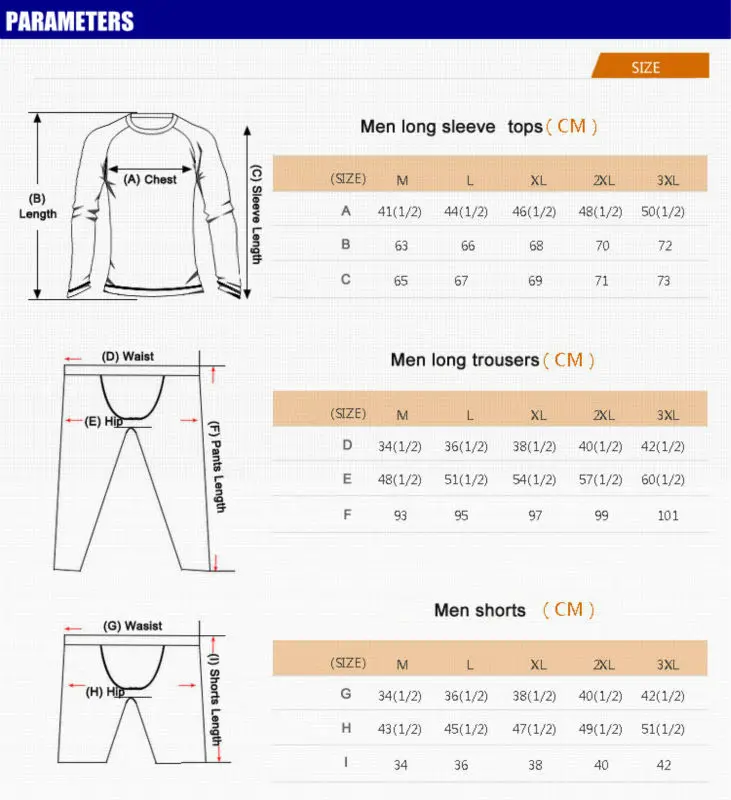 PARAMETERS

SIZE

(B) Length

(A) Chest

(C) Sleeve Length

Men long sleeve tops ( CM )

| (SIZE) | M | L | XL | 2XL | 3XL |
|---|---|---|---|---|---|
| A | 41(1/2) | 44(1/2) | 46(1/2) | 48(1/2) | 50(1/2) |
| B | 63 | 66 | 68 | 70 | 72 |
| C | 65 | 67 | 69 | 71 | 73 |

(D) Waist

(E) Hip

(F) Pants Length

Men long trousers ( CM )

| (SIZE) | M | L | XL | 2XL | 3XL |
|---|---|---|---|---|---|
| D | 34(1/2) | 36(1/2) | 38(1/2) | 40(1/2) | 42(1/2) |
| E | 48(1/2) | 51(1/2) | 54(1/2) | 57(1/2) | 60(1/2) |
| F | 93 | 95 | 97 | 99 | 101 |

(G) Wasist

(H) Hip

(I) Shorts Length

Men shorts ( CM )

| (SIZE) | M | L | XL | 2XL | 3XL |
|---|---|---|---|---|---|
| G | 34(1/2) | 36(1/2) | 38(1/2) | 40(1/2) | 42(1/2) |
| H | 43(1/2) | 45(1/2) | 47(1/2) | 49(1/2) | 51(1/2) |
| I | 34 | 36 | 38 | 40 | 42 |